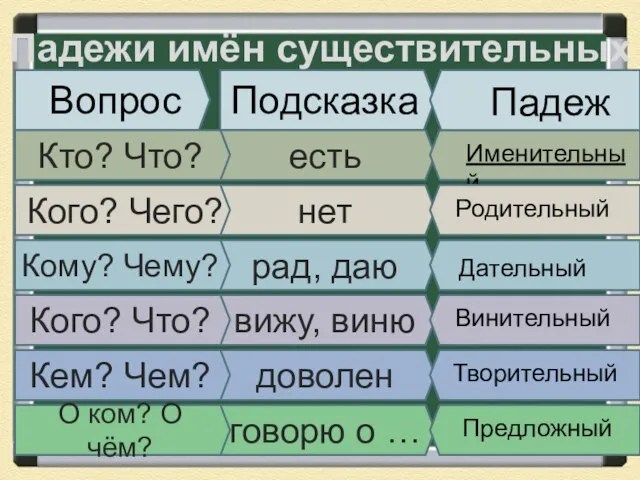 Падежи имён существительных

| Вопрос | Подсказка | Падеж |
|---|---|---|
| Кто? Что? | есть | Именительный |
| Кого? Чего? | нет | Родительный |
| Кому? Чему? | рад, даю | Дательный |
| Кого? Что? | вижу, виню | Винительный |
| Кем? Чем? | доволен | Творительный |
| О ком? О чём? | говорю о … | Предложный |